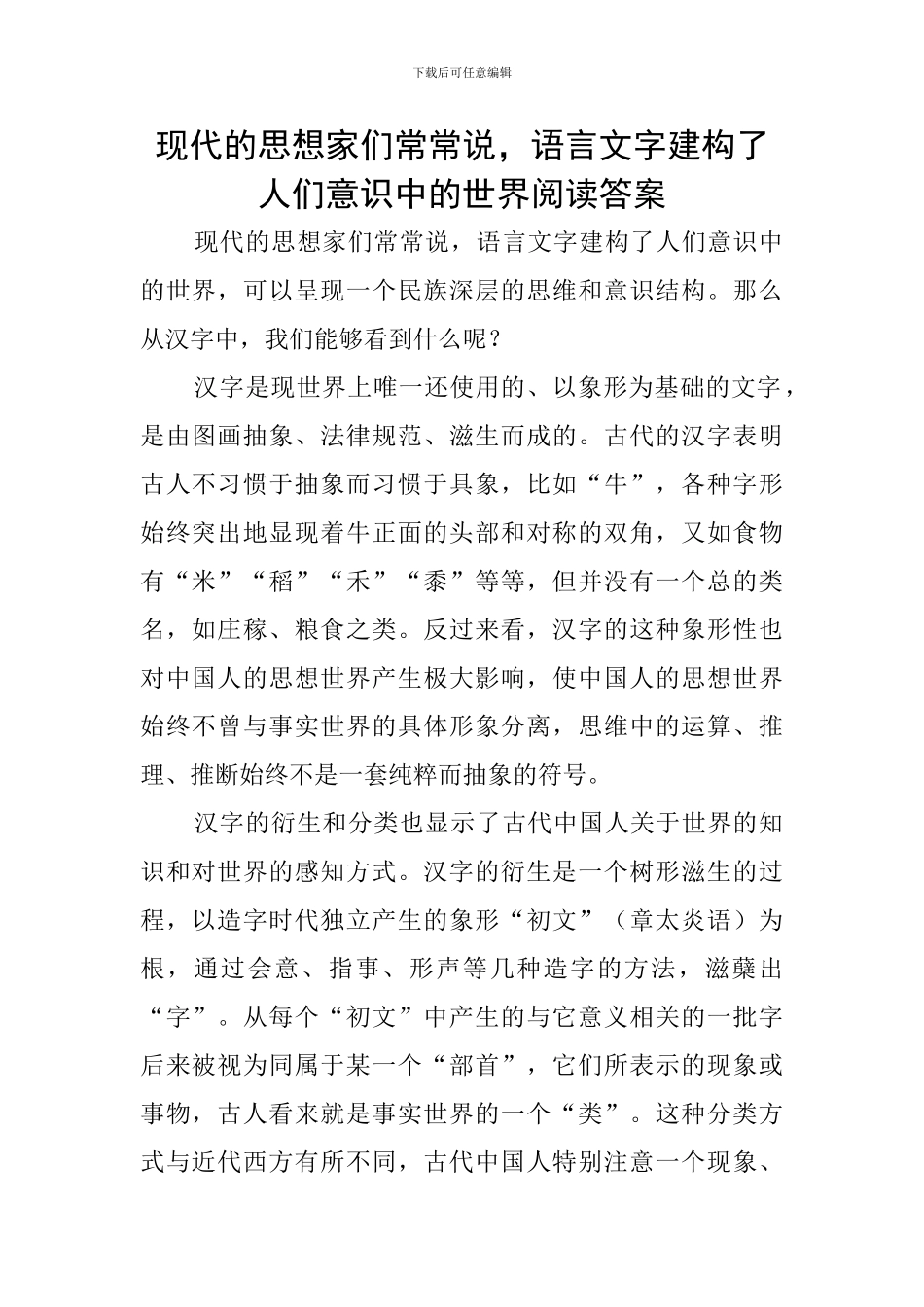 下载后可任意编辑

现代的思想家们常常说，语言文字建构了人们意识中的世界阅读答案

现代的思想家们常常说，语言文字建构了人们意识中的世界，可以呈现一个民族深层的思维和意识结构。那么从汉字中，我们能够看到什么呢？

汉字是现世界上唯一还使用的、以象形为基础的文字，是由图画抽象、法律规范、滋生而成的。古代的汉字表明古人不习惯于抽象而习惯于具象，比如“牛”，各种字形始终突出地显现着牛正面的头部和对称的双角，又如食物有“米”“稻”“禾”“黍”等等，但并没有一个总的类名，如庄稼、粮食之类。反过来看，汉字的这种象形性也对中国人的思想世界产生极大影响，使中国人的思想世界始终不曾与事实世界的具体形象分离，思维中的运算、推理、推断始终不是一套纯粹而抽象的符号。

汉字的衍生和分类也显示了古代中国人关于世界的知识和对世界的感知方式。汉字的衍生是一个树形滋生的过程，以造字时代独立产生的象形“初文”（章太炎语）为根，通过会意、指事、形声等几种造字的方法，滋蘖出“字”。从每个“初文”中产生的与它意义相关的一批字后来被视为同属于某一个“部首”，它们所表示的现象或事物，古人看来就是事实世界的一个“类”。这种分类方式与近代西方有所不同，古代中国人特别注意一个现象、